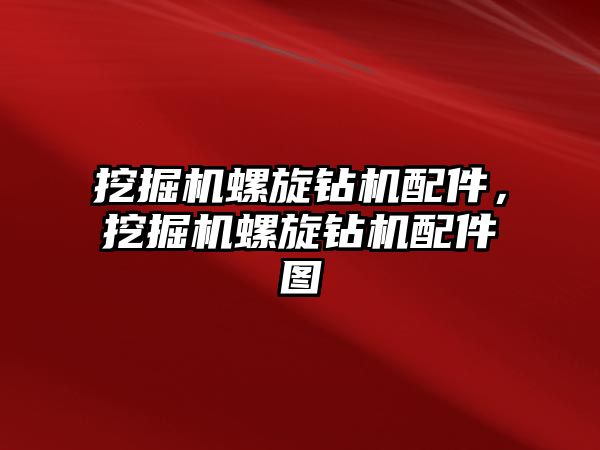 挖掘机螺旋钻机配件，挖掘机螺旋钻机配件图